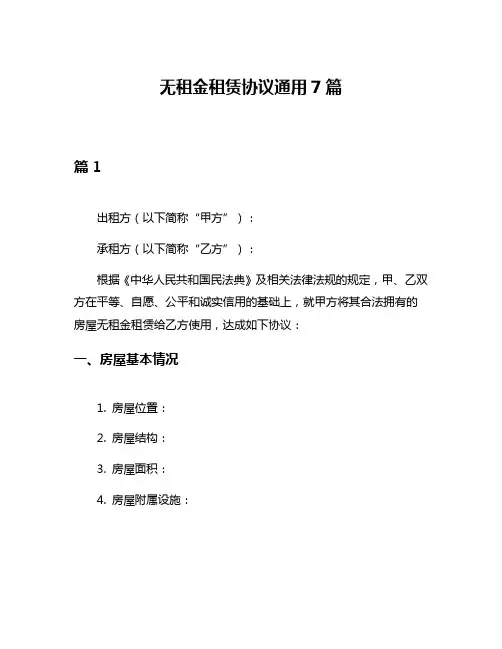 无租金租赁协议通用 7 篇

篇 1

出租方（以下简称“甲方”）：

承租方（以下简称“乙方”）：

根据《中华人民共和国民法典》及相关法律法规的规定，甲、乙双方在平等、自愿、公平和诚实信用的基础上，就甲方将其合法拥有的房屋无租金租赁给乙方使用，达成如下协议：

一、房屋基本情况

1. 房屋位置：

2. 房屋结构：

3. 房屋面积：

4. 房屋附属设施：